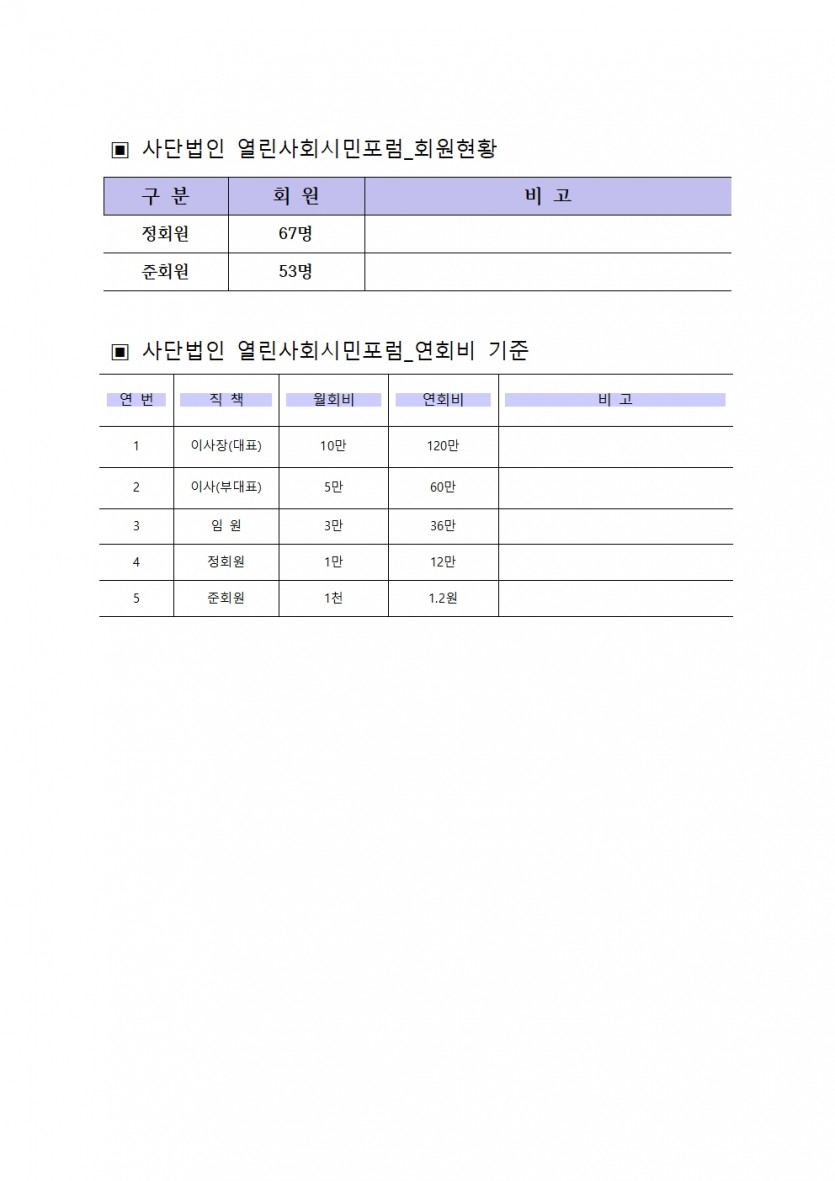 ▣ 사단법인 열린사회시민포럼_회원현황

| 구 분 | 회 원 | 비 고 |
|---|---|---|
| 정회원 | 67명 | |
| 준회원 | 53명 | |

▣ 사단법인 열린사회시민포럼_연회비 기준

| 연 번 | 직 책 | 월회비 | 연회비 | 비 고 |
|---|---|---|---|---|
| 1 | 이사장(대표) | 10만 | 120만 | |
| 2 | 이사(부대표) | 5만 | 60만 | |
| 3 | 임 원 | 3만 | 36만 | |
| 4 | 정회원 | 1만 | 12만 | |
| 5 | 준회원 | 1천 | 1.2원 | |